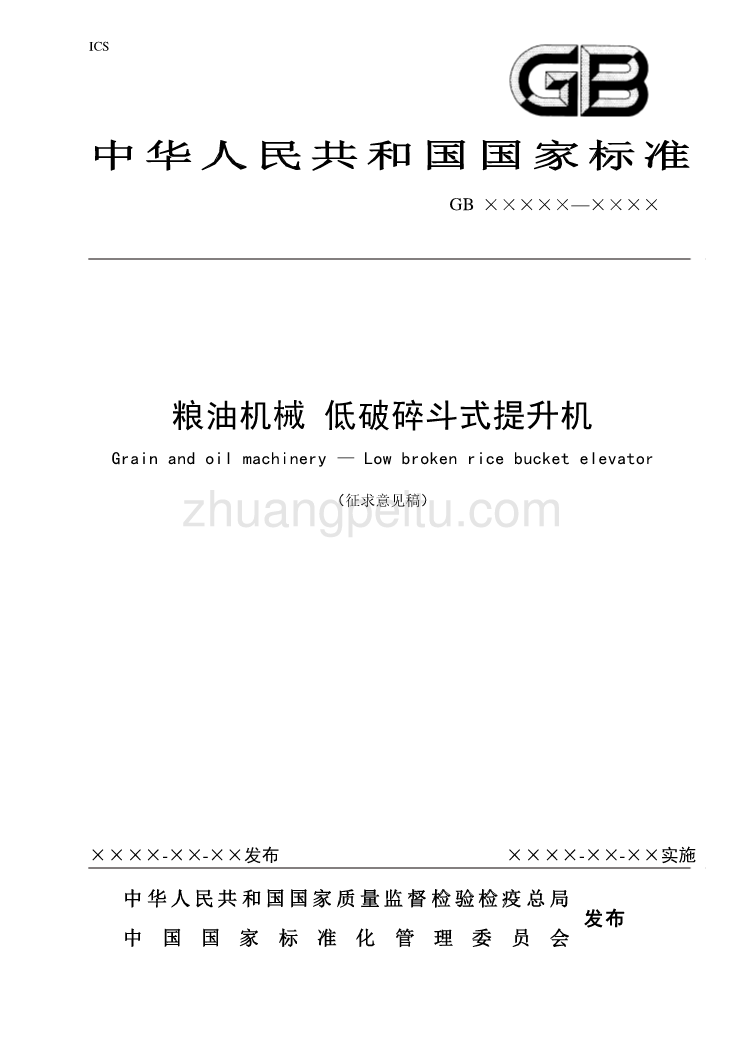 ICS

GB

中华人民共和国国家标准

GB ×××××—××××

粮油机械 低破碎斗式提升机

Grain and oil machinery — Low broken rice bucket elevator

（征求意见稿）

zhuangpeitu.com

××××-××-××发布

××××-××-××实施

中华人民共和国国家质量监督检验检疫总局
中国国家标准化管理委员会

发布